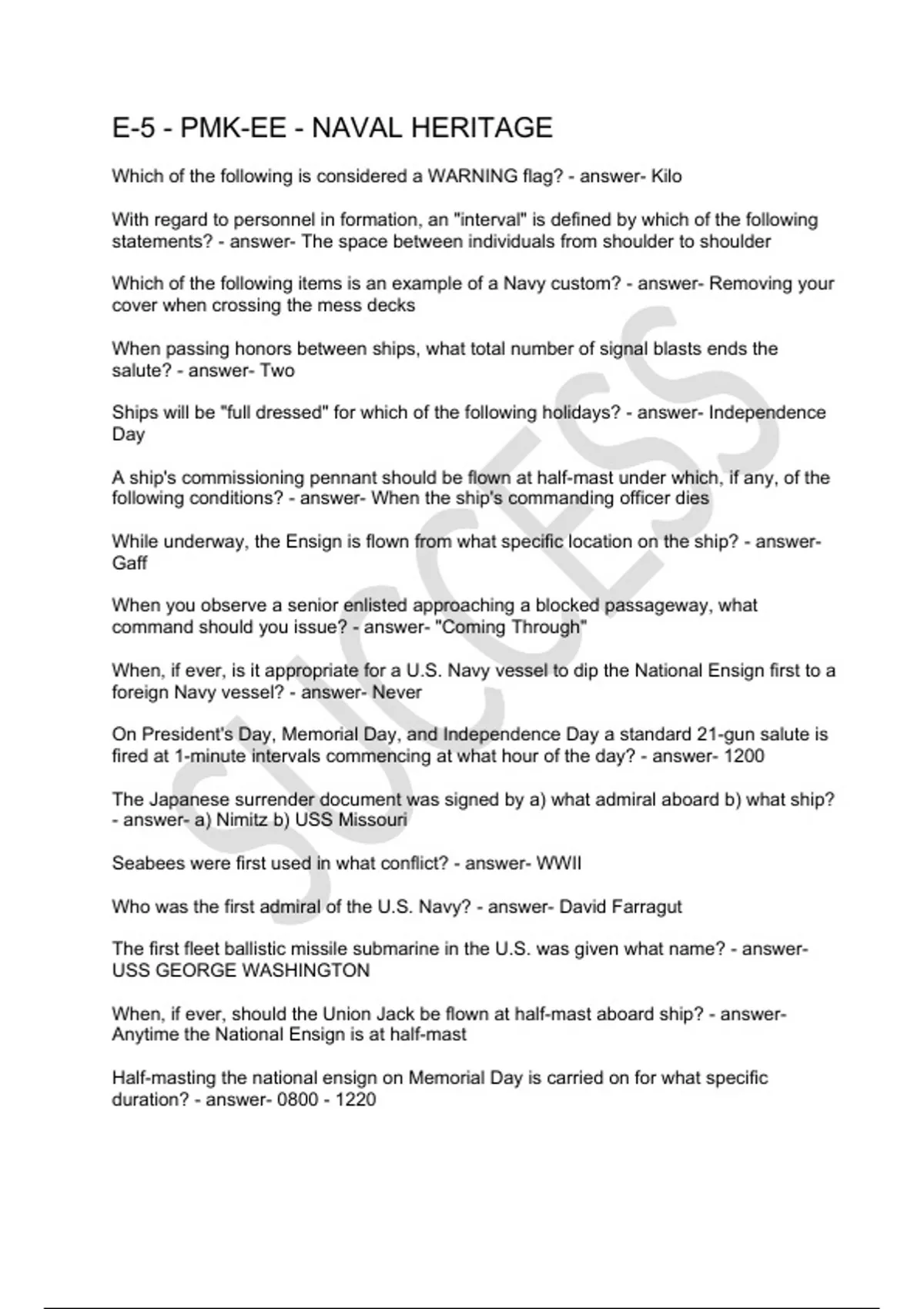 E-5 - PMK-EE - NAVAL HERITAGE

Which of the following is considered a WARNING flag? - answer- Kilo

With regard to personnel in formation, an "interval" is defined by which of the following statements? - answer- The space between individuals from shoulder to shoulder

Which of the following items is an example of a Navy custom? - answer- Removing your cover when crossing the mess decks

When passing honors between ships, what total number of signal blasts ends the salute? - answer- Two

Ships will be "full dressed" for which of the following holidays? - answer- Independence Day

A ship's commissioning pennant should be flown at half-mast under which, if any, of the following conditions? - answer- When the ship's commanding officer dies

While underway, the Ensign is flown from what specific location on the ship? - answer- Gaff

When you observe a senior enlisted approaching a blocked passageway, what command should you issue? - answer- "Coming Through"

When, if ever, is it appropriate for a U.S. Navy vessel to dip the National Ensign first to a foreign Navy vessel? - answer- Never

On President's Day, Memorial Day, and Independence Day a standard 21-gun salute is fired at 1-minute intervals commencing at what hour of the day? - answer- 1200

The Japanese surrender document was signed by a) what admiral aboard b) what ship? - answer- a) Nimitz b) USS Missouri

Seabees were first used in what conflict? - answer- WWII

Who was the first admiral of the U.S. Navy? - answer- David Farragut

The first fleet ballistic missile submarine in the U.S. was given what name? - answer- USS GEORGE WASHINGTON

When, if ever, should the Union Jack be flown at half-mast aboard ship? - answer- Anytime the National Ensign is at half-mast

Half-masting the national ensign on Memorial Day is carried on for what specific duration? - answer- 0800 - 1220

SUCCESS